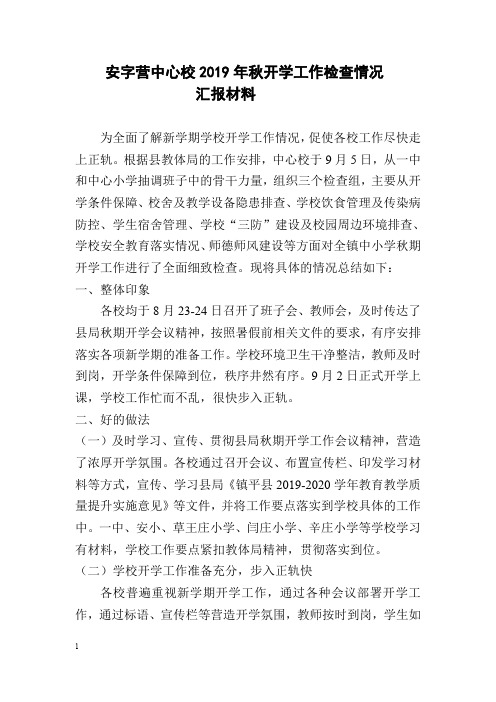 安字营中心校 2019 年秋开学工作检查情况
汇报材料

为全面了解新学期学校开学工作情况，促使各校工作尽快走上正轨。根据县教体局的工作安排，中心校于 9 月 5 日，从一中和中心小学抽调班子中的骨干力量，组织三个检查组，主要从开学条件保障、校舍及教学设备隐患排查、学校饮食管理及传染病防控、学生宿舍管理、学校“三防”建设及校园周边环境排查、学校安全教育落实情况、师德师风建设等方面对全镇中小学秋期开学工作进行了全面细致检查。现将具体的情况总结如下：

一、整体印象

各校均于 8 月 23-24 日召开了班子会、教师会，及时传达了县局秋期开学会议精神，按照暑假前相关文件的要求，有序安排落实各项新学期的准备工作。学校环境卫生干净整洁，教师及时到岗，开学条件保障到位，秩序井然有序。9 月 2 日正式开学上课，学校工作忙而不乱，很快步入正轨。

二、好的做法

（一）及时学习、宣传、贯彻县局秋期开学工作会议精神，营造了浓厚开学氛围。各校通过召开会议、布置宣传栏、印发学习材料等方式，宣传、学习县局《镇平县 2019-2020 学年教育教学质量提升实施意见》等文件，并将工作要点落实到学校具体的工作中。一中、安小、草王庄小学、闫庄小学、辛庄小学等学校学习有材料，学校工作要点紧扣教体局精神，贯彻落实到位。

（二）学校开学工作准备充分，步入正轨快

各校普遍重视新学期开学工作，通过各种会议部署开学工作，通过标语、宣传栏等营造开学氛围，教师按时到岗，学生如

1